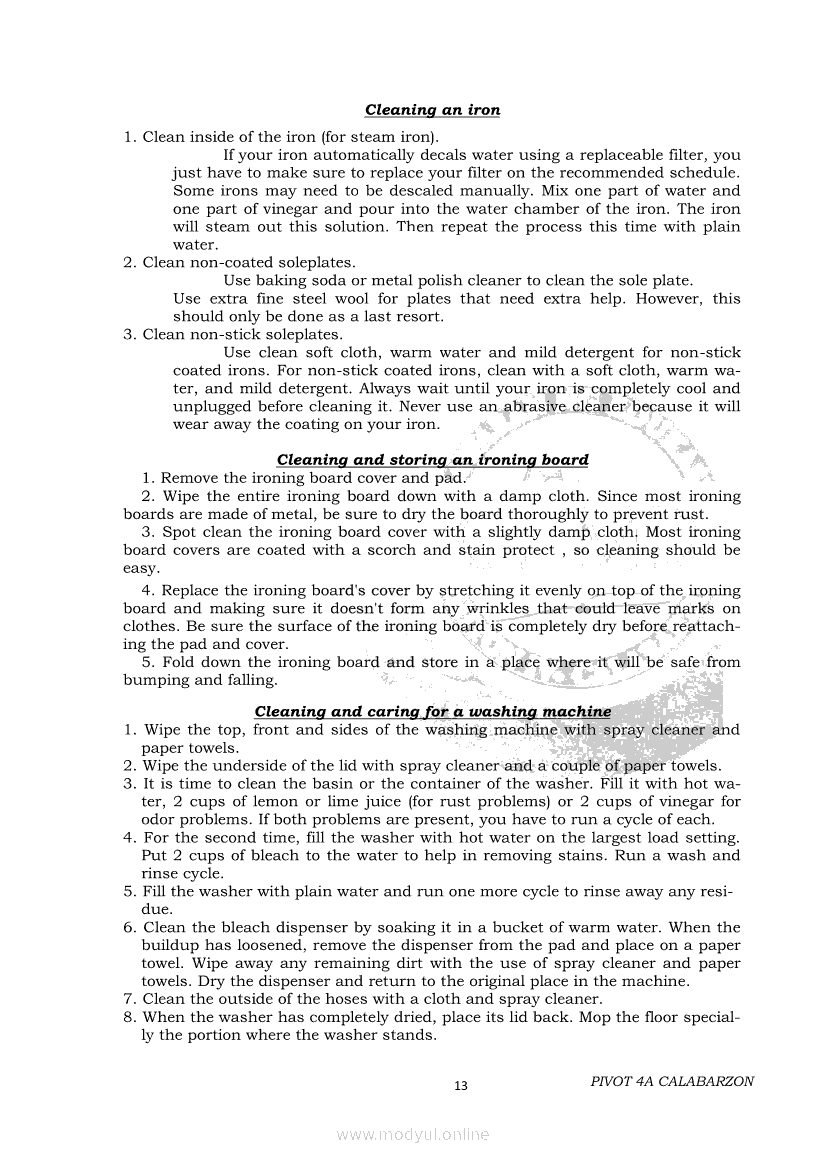 Cleaning an iron

1. Clean inside of the iron (for steam iron).

If your iron automatically decals water using a replaceable filter, you just have to make sure to replace your filter on the recommended schedule. Some irons may need to be descaled manually. Mix one part of water and one part of vinegar and pour into the water chamber of the iron. The iron will steam out this solution. Then repeat the process this time with plain water.

2. Clean non-coated soleplates.

Use baking soda or metal polish cleaner to clean the sole plate.

Use extra fine steel wool for plates that need extra help. However, this should only be done as a last resort.

3. Clean non-stick soleplates.

Use clean soft cloth, warm water and mild detergent for non-stick coated irons. For non-stick coated irons, clean with a soft cloth, warm water, and mild detergent. Always wait until your iron is completely cool and unplugged before cleaning it. Never use an abrasive cleaner because it will wear away the coating on your iron.

Cleaning and storing an ironing board

1. Remove the ironing board cover and pad.

2. Wipe the entire ironing board down with a damp cloth. Since most ironing boards are made of metal, be sure to dry the board thoroughly to prevent rust.

3. Spot clean the ironing board cover with a slightly damp cloth. Most ironing board covers are coated with a scorch and stain protect , so cleaning should be easy.

4. Replace the ironing board's cover by stretching it evenly on top of the ironing board and making sure it doesn't form any wrinkles that could leave marks on clothes. Be sure the surface of the ironing board is completely dry before reattaching the pad and cover.

5. Fold down the ironing board and store in a place where it will be safe from bumping and falling.

Cleaning and caring for a washing machine

1. Wipe the top, front and sides of the washing machine with spray cleaner and paper towels.
2. Wipe the underside of the lid with spray cleaner and a couple of paper towels.
3. It is time to clean the basin or the container of the washer. Fill it with hot water, 2 cups of lemon or lime juice (for rust problems) or 2 cups of vinegar for odor problems. If both problems are present, you have to run a cycle of each.
4. For the second time, fill the washer with hot water on the largest load setting. Put 2 cups of bleach to the water to help in removing stains. Run a wash and rinse cycle.
5. Fill the washer with plain water and run one more cycle to rinse away any residue.
6. Clean the bleach dispenser by soaking it in a bucket of warm water. When the buildup has loosened, remove the dispenser from the pad and place on a paper towel. Wipe away any remaining dirt with the use of spray cleaner and paper towels. Dry the dispenser and return to the original place in the machine.
7. Clean the outside of the hoses with a cloth and spray cleaner.
8. When the washer has completely dried, place its lid back. Mop the floor specially the portion where the washer stands.

13

PIVOT 4A CALABARZON

www.modyul.online